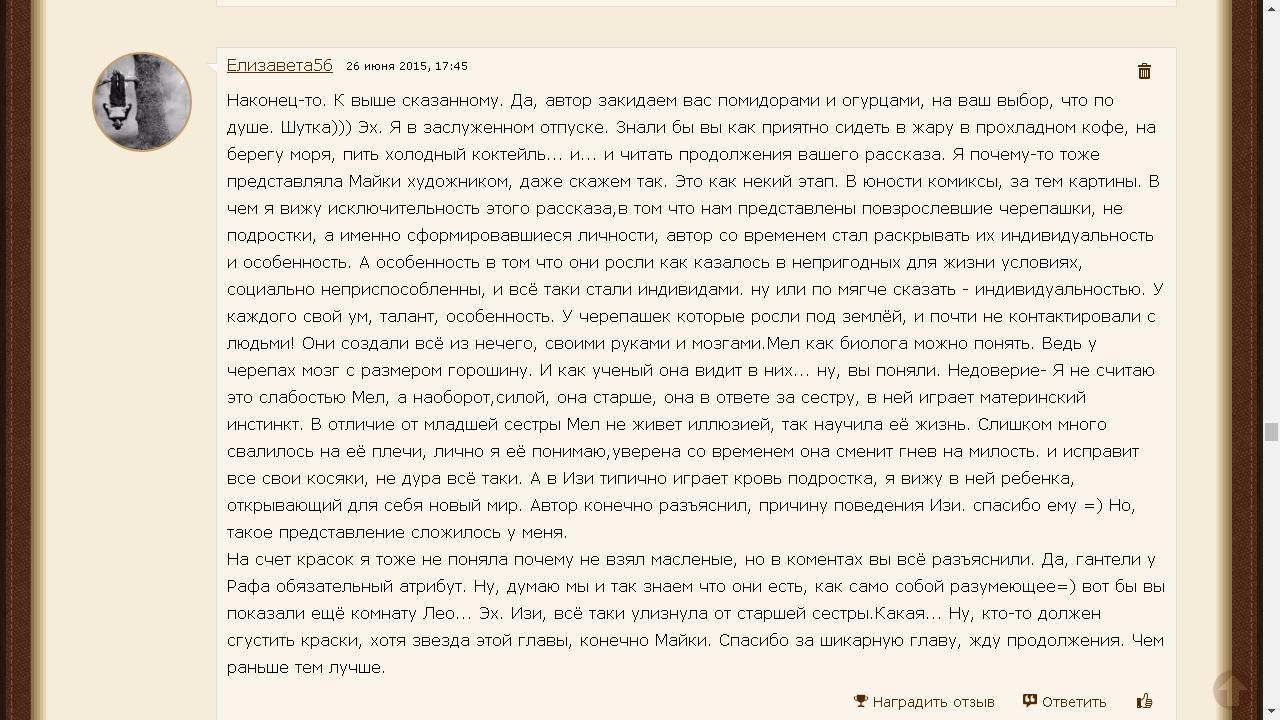 Елизавета56 26 июня 2015, 17:45

Наконец-то. К выше сказанному. Да, автор закидаем вас помидорами и огурцами, на ваш выбор, что по душе. Шутка))) Эх. Я в заслуженном отпуске. Знали бы вы как приятно сидеть в жару в прохладном кофе, на берегу моря, пить холодный коктейль... и... и читать продолжения вашего рассказа. Я почему-то тоже представляла Майки художником, даже скажем так. Это как некий этап. В юности комиксы, за тем картины. В чем я вижу исключительность этого рассказа,в том что нам представлены повзрослевшие черепашки, не подростки, а именно сформировавшиеся личности, автор со временем стал раскрывать их индивидуальность и особенность. А особенность в том что они росли как казалось в непригодных для жизни условиях, социально неприспособленны, и всё таки стали индивидами. ну или по мягче сказать - индивидуальностью. У каждого свой ум, талант, особенность. У черепашек которые росли под землёй, и почти не контактировали с людьми! Они создали всё из нечего, своими руками и мозгами.Мел как биолога можно понять. Ведь у черепах мозг с размером горошину. И как ученый она видит в них... ну, вы поняли. Недоверие- Я не считаю это слабостью Мел, а наоборот,силой, она старше, она в ответе за сестру, в ней играет материнский инстинкт. В отличие от младшей сестры Мел не живет иллюзией, так научила её жизнь. Слишком много свалилось на её плечи, лично я её понимаю,уверена со временем она сменит гнев на милость. и исправит все свои косяки, не дура всё таки. А в Изи типично играет кровь подростка, я вижу в ней ребенка, открывающий для себя новый мир. Автор конечно разъяснил, причину поведения Изи. спасибо ему =) Но, такое представление сложилось у меня.
На счет красок я тоже не поняла почему не взял масленые, но в коментах вы всё разъяснили. Да, гантели у Рафа обязательный атрибут. Ну, думаю мы и так знаем что они есть, как само собой разумеющее=) вот бы вы показали ещё комнату Лео... Эх. Изи, всё таки улизнула от старшей сестры.Какая... Ну, кто-то должен сгустить краски, хотя звезда этой главы, конечно Майки. Спасибо за шикарную главу, жду продолжения. Чем раньше тем лучше.

Наградить отзыв Ответить